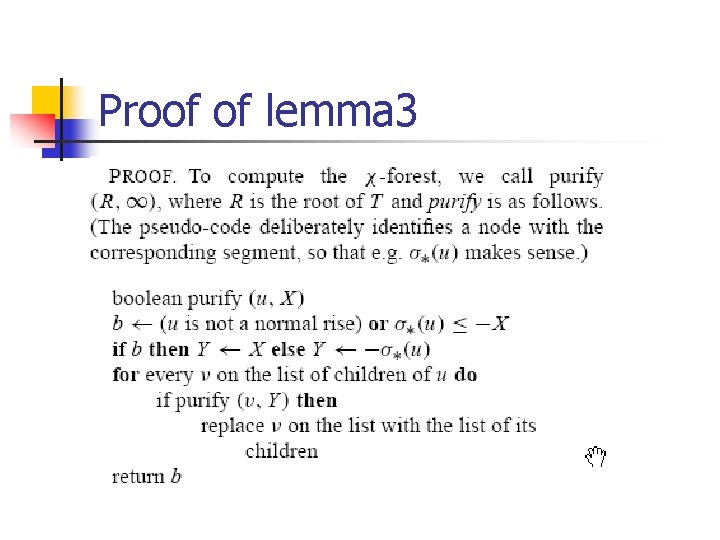 Proof of lemma3

PROOF. To compute the $\chi$-forest, we call purify $(R, \infty)$, where $R$ is the root of $T$ and purify is as follows. (The pseudo-code deliberately identifies a node with the corresponding segment, so that e.g. $\sigma_*(u)$ makes sense.)

boolean purify $(u, X)$
$b \leftarrow$ ($u$ is not a normal rise) or $\sigma_*(u) \leq -X$
if $b$ then $Y \leftarrow X$ else $Y \leftarrow -\sigma_*(u)$
for every $v$ on the list of children of $u$ do
if purify $(v, Y)$ then
replace $v$ on the list with the list of its
children
return $b$